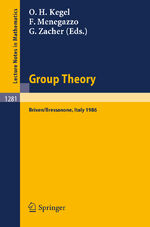 Lecture Notes in Mathematics

O. H. Kegel
F. Menegazzo
G. Zacher (Eds.)

Group Theory

1281

Brixen/Bressanone, Italy 1986

Springer